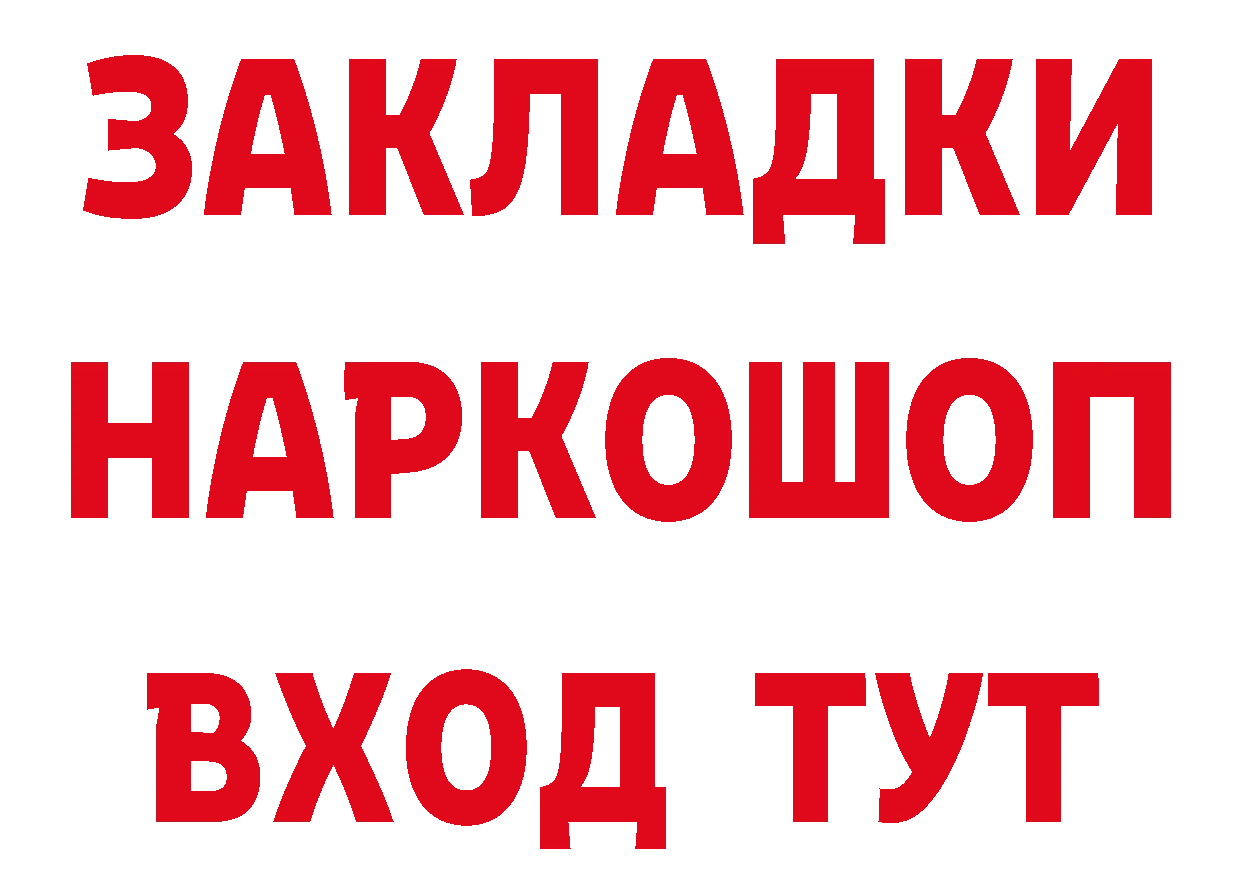 ЗАКЛАДКИ
НАРКОШОП
ВХОД ТУТ